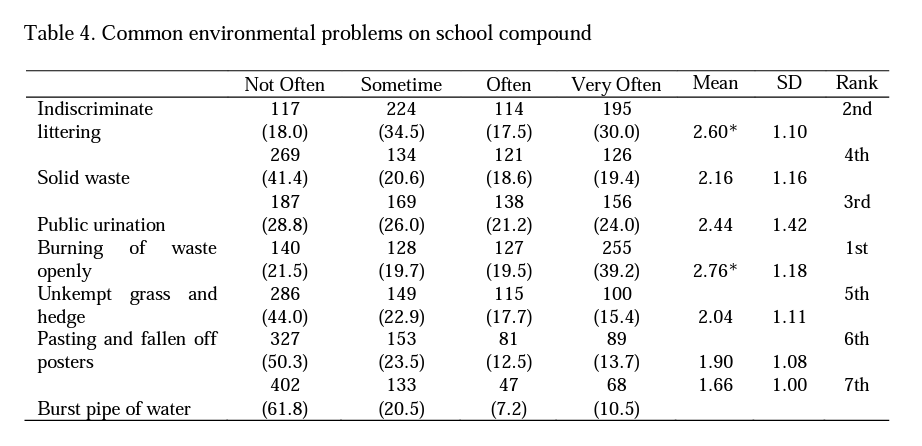 Table 4. Common environmental problems on school compound

| | Not Often | Sometime | Often | Very Often | Mean | SD | Rank |
|---|---|---|---|---|---|---|---|
| Indiscriminate littering | 117 (18.0) | 224 (34.5) | 114 (17.5) | 195 (30.0) | 2.60* | 1.10 | 2nd |
| Solid waste | 269 (41.4) | 134 (20.6) | 121 (18.6) | 126 (19.4) | 2.16 | 1.16 | 4th |
| Public urination | 187 (28.8) | 169 (26.0) | 138 (21.2) | 156 (24.0) | 2.44 | 1.42 | 3rd |
| Burning of waste openly | 140 (21.5) | 128 (19.7) | 127 (19.5) | 255 (39.2) | 2.76* | 1.18 | 1st |
| Unkempt grass and hedge | 286 (44.0) | 149 (22.9) | 115 (17.7) | 100 (15.4) | 2.04 | 1.11 | 5th |
| Pasting and fallen off posters | 327 (50.3) | 153 (23.5) | 81 (12.5) | 89 (13.7) | 1.90 | 1.08 | 6th |
| Burst pipe of water | 402 (61.8) | 133 (20.5) | 47 (7.2) | 68 (10.5) | 1.66 | 1.00 | 7th |